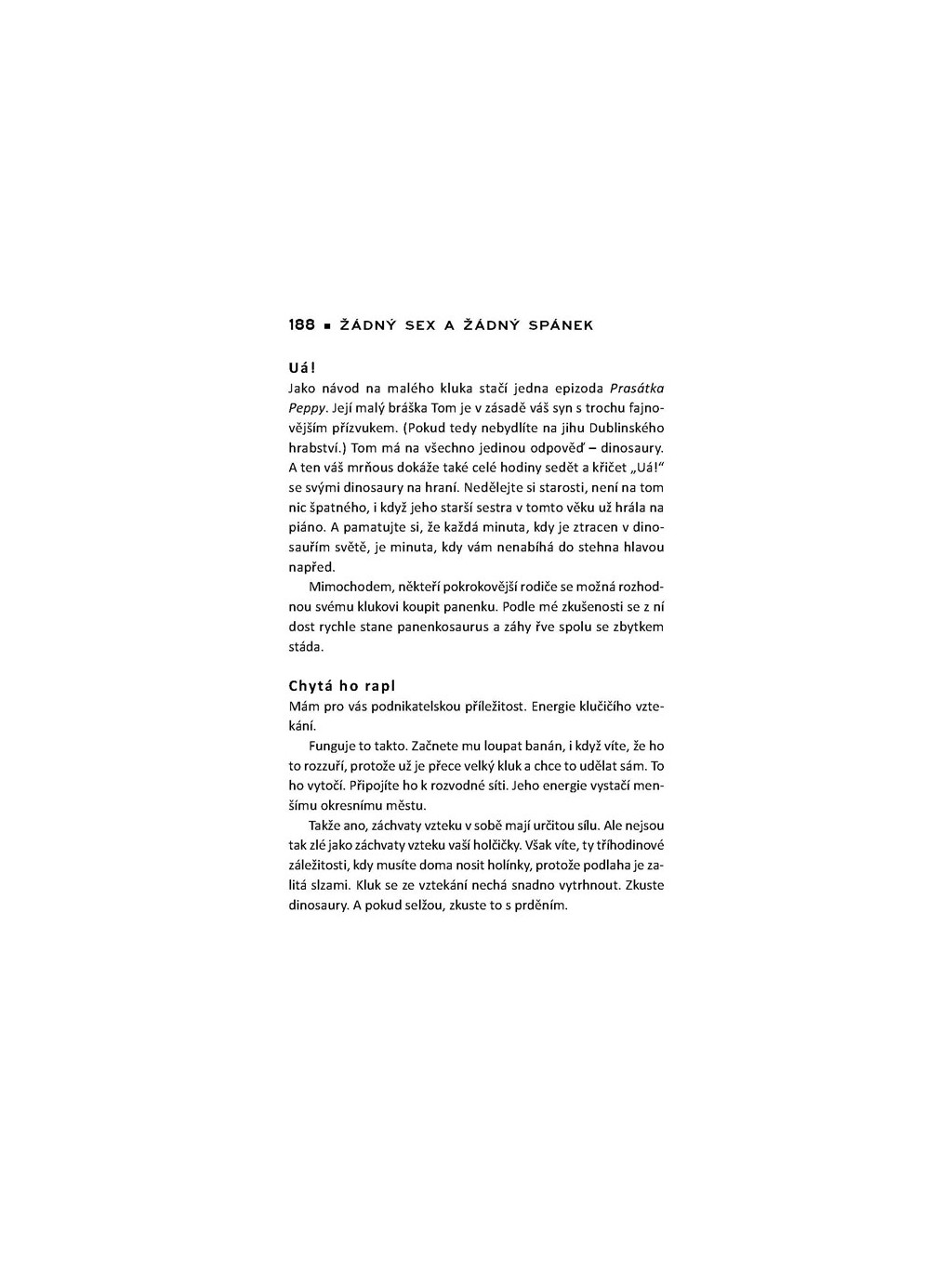 188 ▪ ŽÁDNÝ SEX A ŽÁDNÝ SPÁNEK

Uá!

Jako návod na malého kluka stačí jedna epizoda Prasátka Peppy. Její malý bráška Tom je v zásadě váš syn s trochu fajnovějším přízvukem. (Pokud tedy nebydlíte na jihu Dublinského hrabství.) Tom má na všechno jedinou odpověď – dinosaury. A ten váš mrňous dokáže také celé hodiny sedět a křičet „Uá!“ se svými dinosaury na hraní. Nedělejte si starosti, není na tom nic špatného, i když jeho starší sestra v tomto věku už hrála na piáno. A pamatujte si, že každá minuta, kdy je ztracen v dinosauřím světě, je minuta, kdy vám nenabíhá do stehna hlavou napřed.

Mimochodem, někteří pokrokovější rodiče se možná rozhodnou svému klukovi koupit panenku. Podle mé zkušenosti se z ní dost rychle stane panenkosaurus a záhy řve spolu se zbytkem stáda.

Chytá ho rapl

Mám pro vás podnikatelskou příležitost. Energie klučičího vztekání.

Funguje to takto. Začnete mu loupat banán, i když víte, že ho to rozzuří, protože už je přece velký kluk a chce to udělat sám. To ho vytočí. Připojíte ho k rozvodné síti. Jeho energie vystačí menšímu okresnímu městu.

Takže ano, záchvaty vzteku v sobě mají určitou sílu. Ale nejsou tak zlé jako záchvaty vzteku vaší holčičky. Však víte, ty tříhodinové záležitosti, kdy musíte doma nosit holínky, protože podlaha je zalitá slzami. Kluk se ze vztekání nechá snadno vytrhnout. Zkuste dinosaury. A pokud selžou, zkuste to s prděním.